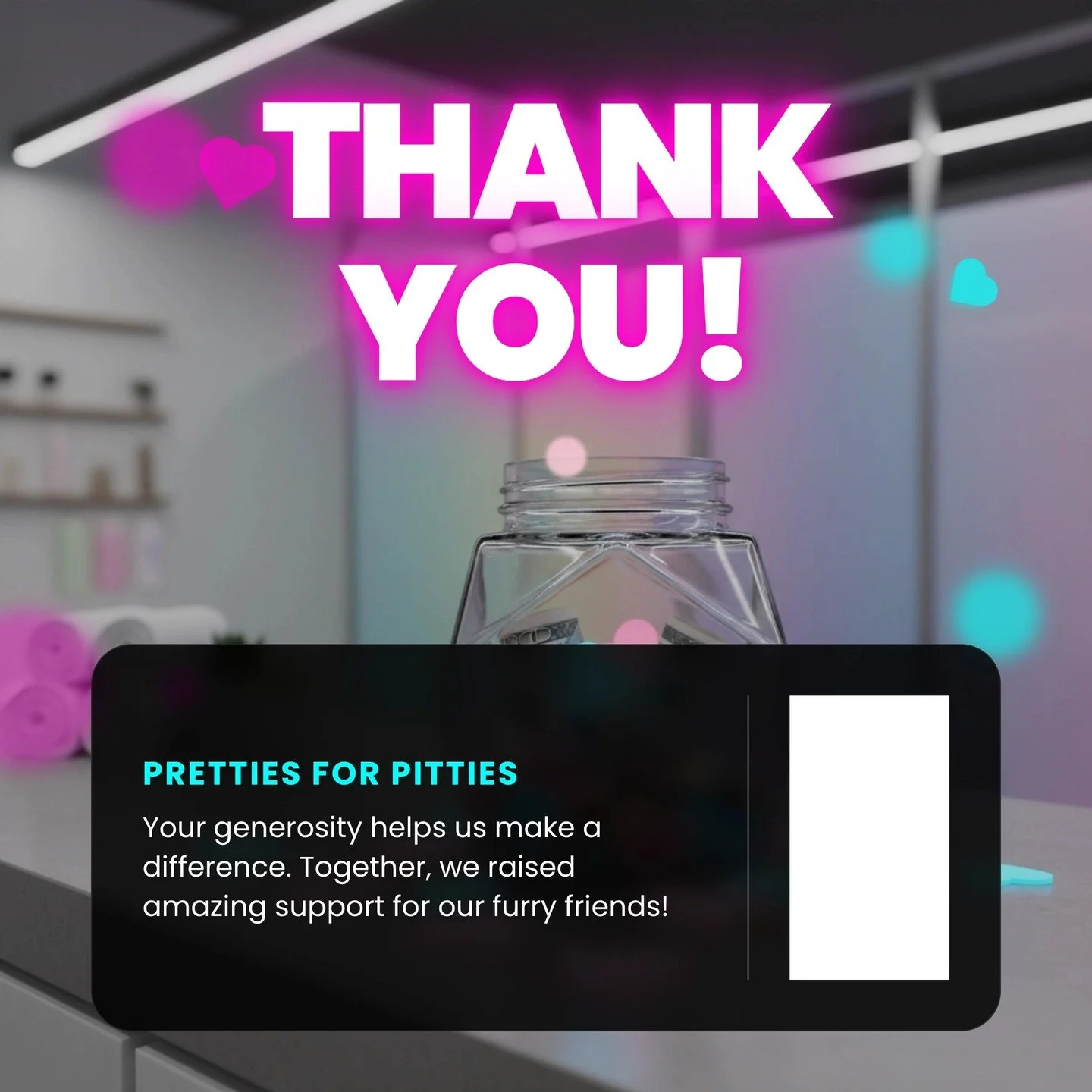 THANK YOU!

PRETTIES FOR PITTIES

Your generosity helps us make a difference. Together, we raised amazing support for our furry friends!